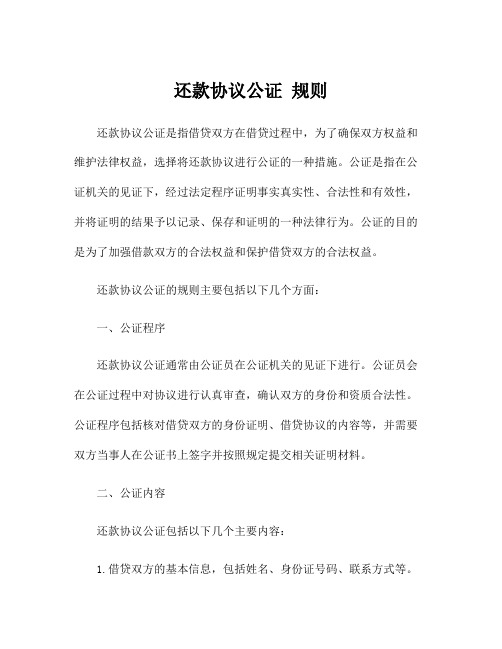 还款协议公证 规则

还款协议公证是指借贷双方在借贷过程中，为了确保双方权益和维护法律权益，选择将还款协议进行公证的一种措施。公证是指在公证机关的见证下，经过法定程序证明事实真实性、合法性和有效性，并将证明的结果予以记录、保存和证明的一种法律行为。公证的目的是为了加强借款双方的合法权益和保护借贷双方的合法权益。

还款协议公证的规则主要包括以下几个方面：

一、公证程序

还款协议公证通常由公证员在公证机关的见证下进行。公证员会在公证过程中对协议进行认真审查，确认双方的身份和资质合法性。公证程序包括核对借贷双方的身份证明、借贷协议的内容等，并需要双方当事人在公证书上签字并按照规定提交相关证明材料。

二、公证内容

还款协议公证包括以下几个主要内容：

1. 借贷双方的基本信息，包括姓名、身份证号码、联系方式等。